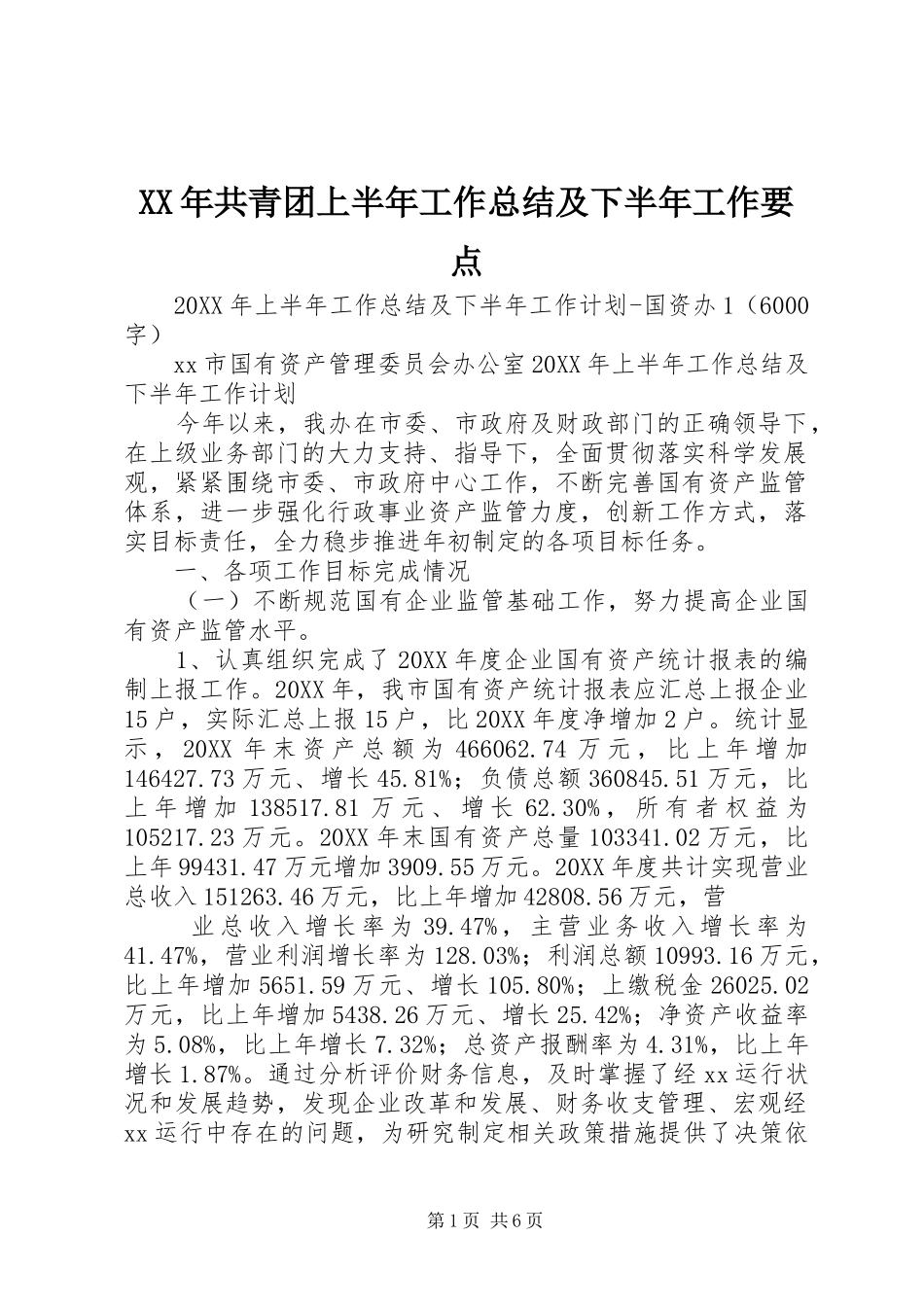 XX年共青团上半年工作总结及下半年工作要点

20XX年上半年工作总结及下半年工作计划-国资办1（6000字）

xx市国有资产管理委员会办公室20XX年上半年工作总结及下半年工作计划

今年以来，我办在市委、市政府及财政部门的正确领导下，在上级业务部门的大力支持、指导下，全面贯彻落实科学发展观，紧紧围绕市委、市政府中心工作，不断完善国有资产监管体系，进一步强化行政事业资产监管力度，创新工作方式，落实目标责任，全力稳步推进年初制定的各项目标任务。

一、各项工作目标完成情况

（一）不断规范国有企业监管基础工作，努力提高企业国有资产监管水平。

1、认真组织完成了20XX年度企业国有资产统计报表的编制上报工作。20XX年，我市国有资产统计报表应汇总上报企业15户，实际汇总上报15户，比20XX年度净增加2户。统计显示，20XX年末资产总额为466062.74万元，比上年增加146427.73万元、增长45.81%；负债总额360845.51万元，比上年增加138517.81万元、增长62.30%，所有者权益为105217.23万元。20XX年末国有资产总量103341.02万元，比上年99431.47万元增加3909.55万元。20XX年度共计实现营业总收入151263.46万元，比上年增加42808.56万元，营

业总收入增长率为39.47%，主营业务收入增长率为41.47%，营业利润增长率为128.03%；利润总额10993.16万元，比上年增加5651.59万元、增长105.80%；上缴税金26025.02万元，比上年增加5438.26万元、增长25.42%；净资产收益率为5.08%，比上年增长7.32%；总资产报酬率为4.31%，比上年增长1.87%。通过分析评价财务信息，及时掌握了经xx运行状况和发展趋势，发现企业改革和发展、财务收支管理、宏观经xx运行中存在的问题，为研究制定相关政策措施提供了决策依

第1页 共6页